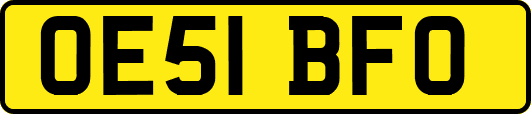 OE51 BFO